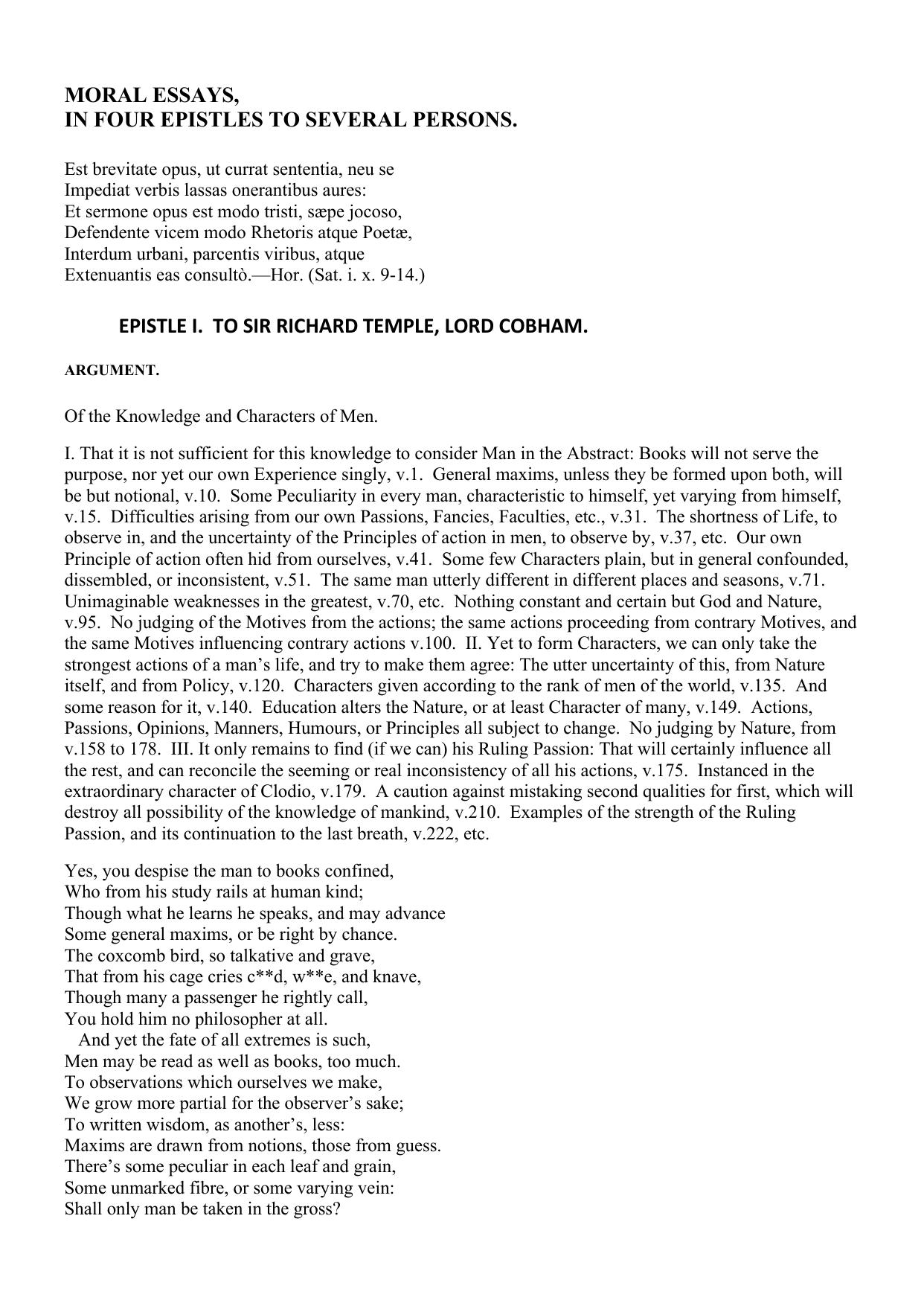 MORAL ESSAYS,
IN FOUR EPISTLES TO SEVERAL PERSONS.

Est brevitate opus, ut currat sententia, neu se
Impediat verbis lassas onerantibus aures:
Et sermone opus est modo tristi, sæpe jocoso,
Defendente vicem modo Rhetoris atque Poetæ,
Interdum urbani, parcentis viribus, atque
Extenuantis eas consultò.—Hor. (Sat. i. x. 9-14.)

EPISTLE I. TO SIR RICHARD TEMPLE, LORD COBHAM.

ARGUMENT.

Of the Knowledge and Characters of Men.

I. That it is not sufficient for this knowledge to consider Man in the Abstract: Books will not serve the purpose, nor yet our own Experience singly, v.1. General maxims, unless they be formed upon both, will be but notional, v.10. Some Peculiarity in every man, characteristic to himself, yet varying from himself, v.15. Difficulties arising from our own Passions, Fancies, Faculties, etc., v.31. The shortness of Life, to observe in, and the uncertainty of the Principles of action in men, to observe by, v.37, etc. Our own Principle of action often hid from ourselves, v.41. Some few Characters plain, but in general confounded, dissembled, or inconsistent, v.51. The same man utterly different in different places and seasons, v.71. Unimaginable weaknesses in the greatest, v.70, etc. Nothing constant and certain but God and Nature, v.95. No judging of the Motives from the actions; the same actions proceeding from contrary Motives, and the same Motives influencing contrary actions v.100. II. Yet to form Characters, we can only take the strongest actions of a man's life, and try to make them agree: The utter uncertainty of this, from Nature itself, and from Policy, v.120. Characters given according to the rank of men of the world, v.135. And some reason for it, v.140. Education alters the Nature, or at least Character of many, v.149. Actions, Passions, Opinions, Manners, Humours, or Principles all subject to change. No judging by Nature, from v.158 to 178. III. It only remains to find (if we can) his Ruling Passion: That will certainly influence all the rest, and can reconcile the seeming or real inconsistency of all his actions, v.175. Instanced in the extraordinary character of Clodio, v.179. A caution against mistaking second qualities for first, which will destroy all possibility of the knowledge of mankind, v.210. Examples of the strength of the Ruling Passion, and its continuation to the last breath, v.222, etc.

Yes, you despise the man to books confined,
Who from his study rails at human kind;
Though what he learns he speaks, and may advance
Some general maxims, or be right by chance.
The coxcomb bird, so talkative and grave,
That from his cage cries c**d, w**e, and knave,
Though many a passenger he rightly call,
You hold him no philosopher at all.
And yet the fate of all extremes is such,
Men may be read as well as books, too much.
To observations which ourselves we make,
We grow more partial for the observer's sake;
To written wisdom, as another's, less:
Maxims are drawn from notions, those from guess.
There's some peculiar in each leaf and grain,
Some unmarked fibre, or some varying vein:
Shall only man be taken in the gross?